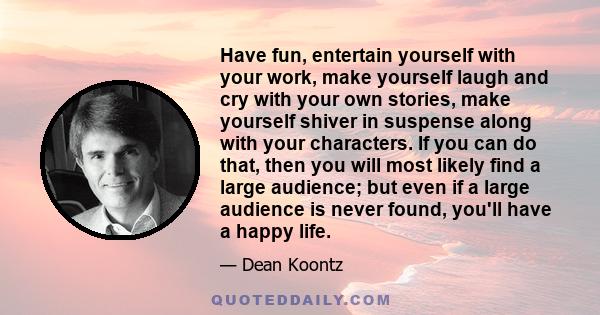 Have fun, entertain yourself with your work, make yourself laugh and cry with your own stories, make yourself shiver in suspense along with your characters. If you can do that, then you will most likely find a large audience; but even if a large audience is never found, you'll have a happy life.

— Dean Koontz

QUOTEDDAILY.COM